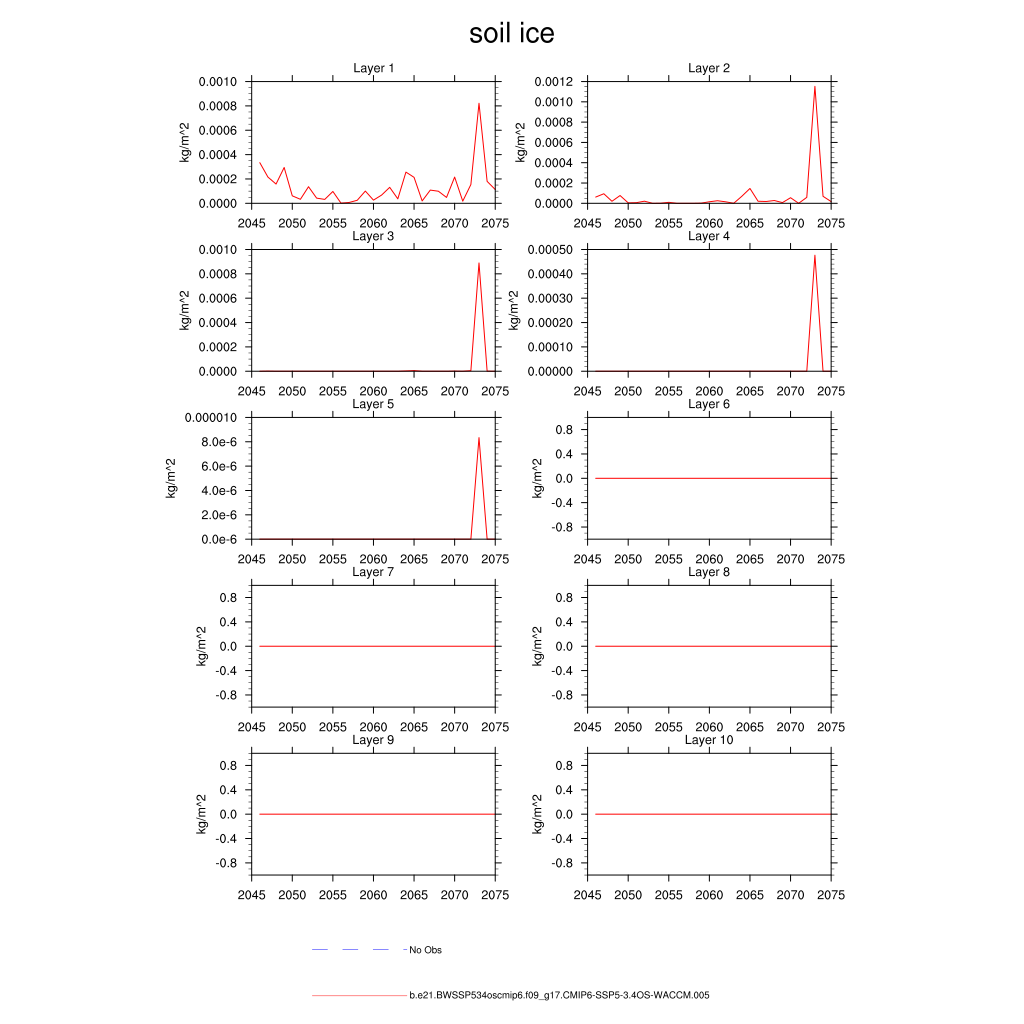 soil ice

Layer 1
kg/m^2
0.0010
0.0008
0.0006
0.0004
0.0002
0.0000
2045 2050 2055 2060 2065 2070 2075

Layer 2
kg/m^2
0.0012
0.0010
0.0008
0.0006
0.0004
0.0002
0.0000
2045 2050 2055 2060 2065 2070 2075

Layer 3
kg/m^2
0.0010
0.0008
0.0006
0.0004
0.0002
0.0000
2045 2050 2055 2060 2065 2070 2075

Layer 4
kg/m^2
0.00050
0.00040
0.00030
0.00020
0.00010
0.00000
2045 2050 2055 2060 2065 2070 2075

Layer 5
kg/m^2
0.000010
8.0e-6
6.0e-6
4.0e-6
2.0e-6
0.0e-6
2045 2050 2055 2060 2065 2070 2075

Layer 6
kg/m^2
0.8
0.4
0.0
-0.4
-0.8
2045 2050 2055 2060 2065 2070 2075

Layer 7
kg/m^2
0.8
0.4
0.0
-0.4
-0.8
2045 2050 2055 2060 2065 2070 2075

Layer 8
kg/m^2
0.8
0.4
0.0
-0.4
-0.8
2045 2050 2055 2060 2065 2070 2075

Layer 9
kg/m^2
0.8
0.4
0.0
-0.4
-0.8
2045 2050 2055 2060 2065 2070 2075

Layer 10
kg/m^2
0.8
0.4
0.0
-0.4
-0.8
2045 2050 2055 2060 2065 2070 2075

No Obs

b.e21.BWSSP534oscmip6.f09_g17.CMIP6-SSP5-3.4OS-WACCM.005